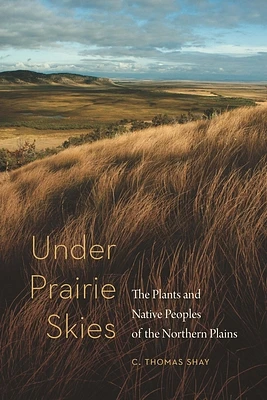 Under Prairie Skies

The Plants and Native Peoples of the Northern Plains

C. THOMAS SHAY